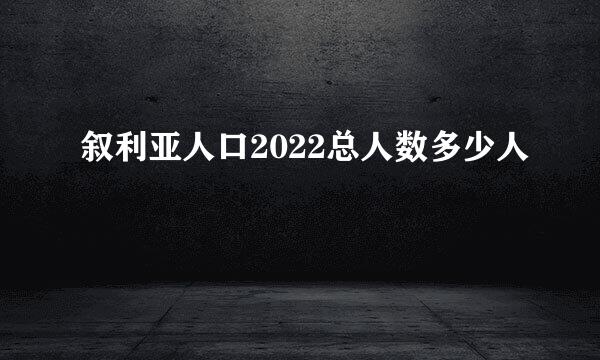 叙利亚人口2022总人数多少人